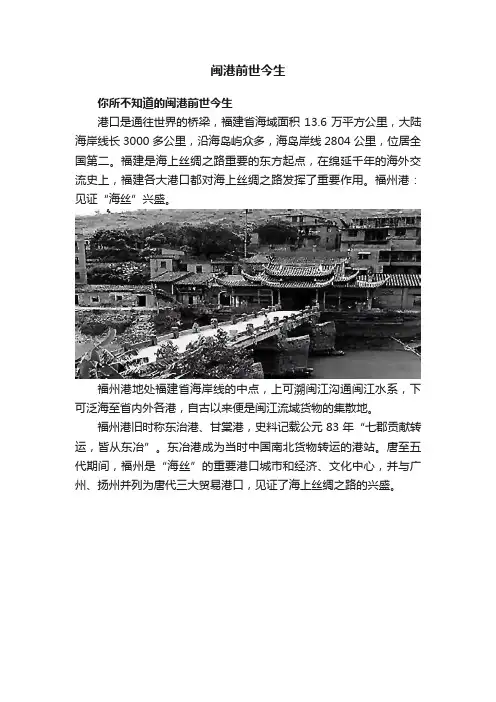 闽港前世今生

你所不知道的闽港前世今生

港口是通往世界的桥梁，福建省海域面积 13.6 万平方公里，大陆海岸线长 3000 多公里，沿海岛屿众多，海岛岸线 2804 公里，位居全国第二。福建是海上丝绸之路重要的东方起点，在绵延千年的海外交流史上，福建各大港口都对海上丝绸之路发挥了重要作用。福州港：见证“海丝”兴盛。

福州港地处福建省海岸线的中点，上可溯闽江沟通闽江水系，下可泛海至省内外各港，自古以来便是闽江流域货物的集散地。

福州港旧时称东冶港、甘棠港，史料记载公元 83 年“七郡贡献转运，皆从东冶”。东冶港成为当时中国南北货物转运的港站。唐至五代期间，福州是“海丝”的重要港口城市和经济、文化中心，并与广州、扬州并列为唐代三大贸易港口，见证了海上丝绸之路的兴盛。